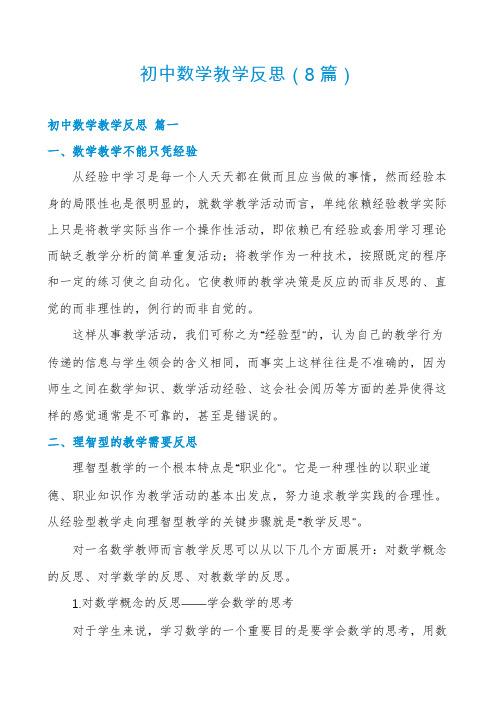 初中数学教学反思（8篇）

初中数学教学反思 篇一

一、数学教学不能只凭经验

从经验中学习是每一个人天天都在做而且应当做的事情，然而经验本身的局限性也是很明显的，就数学教学活动而言，单纯依赖经验教学实际上只是将教学实际当作一个操作性活动，即依赖已有经验或套用学习理论而缺乏教学分析的简单重复活动；将教学作为一种技术，按照既定的程序和一定的练习使之自动化。它使教师的教学决策是反应的而非反思的、直觉的而非理性的，例行的而非自觉的。

这样从事教学活动，我们可称之为"经验型"的，认为自己的教学行为传递的信息与学生领会的含义相同，而事实上这样往往是不准确的，因为师生之间在数学知识、数学活动经验、这会社会阅历等方面的差异使得这样的感觉通常是不可靠的，甚至是错误的。

二、理智型的教学需要反思

理智型教学的一个根本特点是"职业化"。它是一种理性的以职业道德、职业知识作为教学活动的基本出发点，努力追求教学实践的合理性。从经验型教学走向理智型教学的关键步骤就是"教学反思"。

对一名数学教师而言教学反思可以从以下几个方面展开：对数学概念的反思、对学数学的反思、对教数学的反思。

1.对数学概念的反思——学会数学的思考

对于学生来说，学习数学的一个重要目的是要学会数学的思考，用数